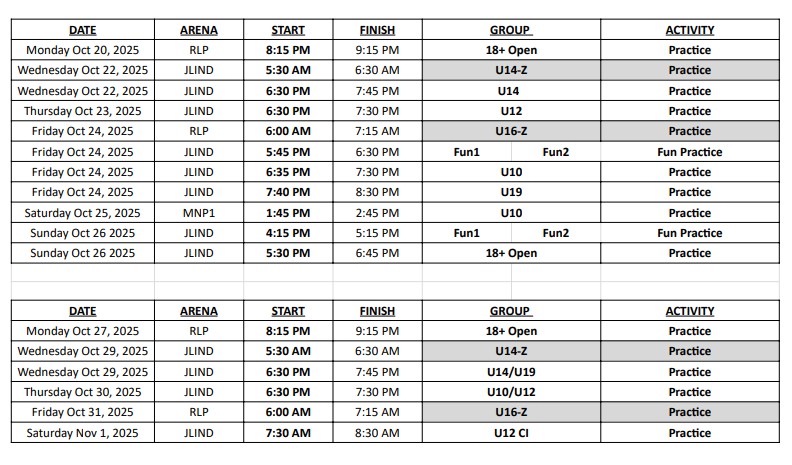 | DATE | ARENA | START | FINISH | GROUP | ACTIVITY |
|---|---|---|---|---|---|
| Monday Oct 20, 2025 | RLP | 8:15 PM | 9:15 PM | 18+ Open | Practice |
| Wednesday Oct 22, 2025 | JLIND | 5:30 AM | 6:30 AM | U14-Z | Practice |
| Wednesday Oct 22, 2025 | JLIND | 6:30 PM | 7:45 PM | U14 | Practice |
| Thursday Oct 23, 2025 | JLIND | 6:30 PM | 7:30 PM | U12 | Practice |
| Friday Oct 24, 2025 | RLP | 6:00 AM | 7:15 AM | U16-Z | Practice |
| Friday Oct 24, 2025 | JLIND | 5:45 PM | 6:30 PM | Fun1 Fun2 | Fun Practice |
| Friday Oct 24, 2025 | JLIND | 6:35 PM | 7:30 PM | U10 | Practice |
| Friday Oct 24, 2025 | JLIND | 7:40 PM | 8:30 PM | U19 | Practice |
| Saturday Oct 25, 2025 | MNP1 | 1:45 PM | 2:45 PM | U10 | Practice |
| Sunday Oct 26 2025 | JLIND | 4:15 PM | 5:15 PM | Fun1 Fun2 | Fun Practice |
| Sunday Oct 26 2025 | JLIND | 5:30 PM | 6:45 PM | 18+ Open | Practice |

| DATE | ARENA | START | FINISH | GROUP | ACTIVITY |
|---|---|---|---|---|---|
| Monday Oct 27, 2025 | RLP | 8:15 PM | 9:15 PM | 18+ Open | Practice |
| Wednesday Oct 29, 2025 | JLIND | 5:30 AM | 6:30 AM | U14-Z | Practice |
| Wednesday Oct 29, 2025 | JLIND | 6:30 PM | 7:45 PM | U14/U19 | Practice |
| Thursday Oct 30, 2025 | JLIND | 6:30 PM | 7:30 PM | U10/U12 | Practice |
| Friday Oct 31, 2025 | RLP | 6:00 AM | 7:15 AM | U16-Z | Practice |
| Saturday Nov 1, 2025 | JLIND | 7:30 AM | 8:30 AM | U12 CI | Practice |